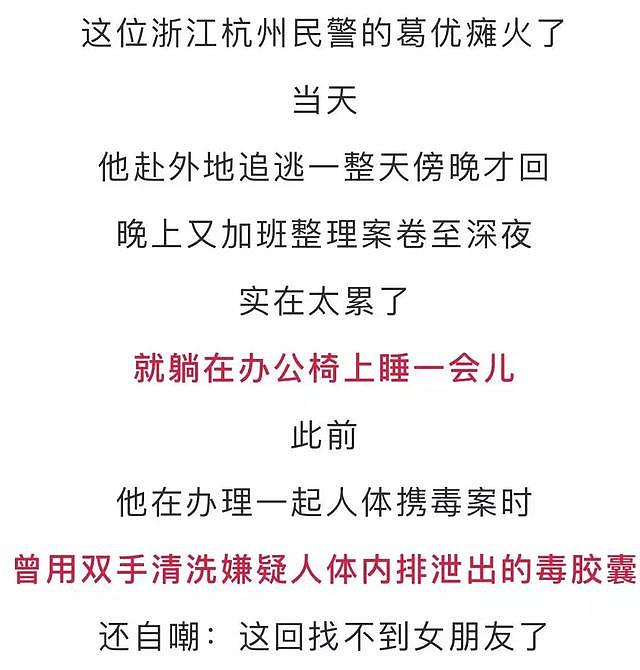 这位浙江杭州民警的葛优瘫火了

当天

他赴外地追逃一整天傍晚才回

晚上又加班整理案卷至深夜

实在太累了

就躺在办公椅上睡一会儿

此前

他在办理一起人体携毒案时

曾用双手清洗嫌疑人体内排泄出的毒胶囊

还自嘲：这回找不到女朋友了